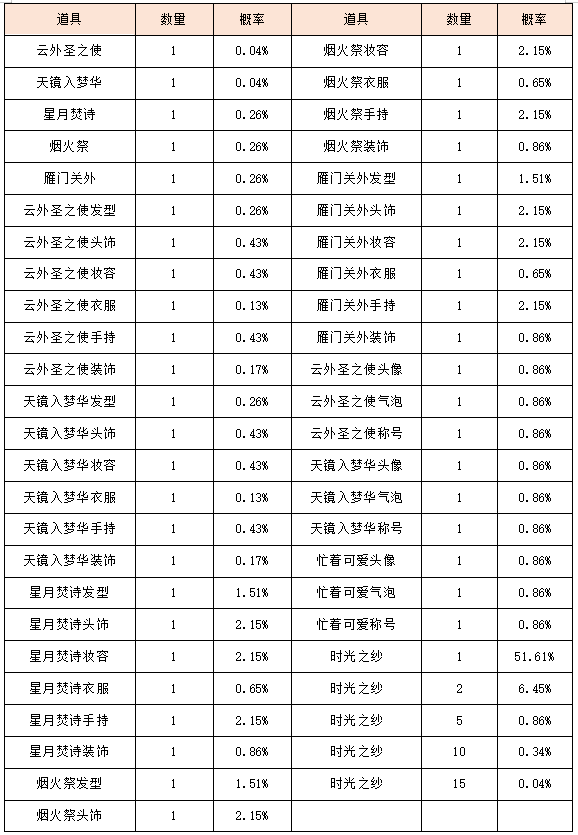 | 道具 | 数量 | 概率 | 道具 | 数量 | 概率 |
|---|---|---|---|---|---|
| 云外圣之使 | 1 | 0.04% | 烟火祭妆容 | 1 | 2.15% |
| 天镜入梦华 | 1 | 0.04% | 烟火祭衣服 | 1 | 0.65% |
| 星月焚诗 | 1 | 0.26% | 烟火祭手持 | 1 | 2.15% |
| 烟火祭 | 1 | 0.26% | 烟火祭装饰 | 1 | 0.86% |
| 雁门关外 | 1 | 0.26% | 雁门关外发型 | 1 | 1.51% |
| 云外圣之使发型 | 1 | 0.26% | 雁门关外头饰 | 1 | 2.15% |
| 云外圣之使头饰 | 1 | 0.43% | 雁门关外妆容 | 1 | 2.15% |
| 云外圣之使妆容 | 1 | 0.43% | 雁门关外衣服 | 1 | 0.65% |
| 云外圣之使衣服 | 1 | 0.13% | 雁门关外手持 | 1 | 2.15% |
| 云外圣之使手持 | 1 | 0.43% | 雁门关外装饰 | 1 | 0.86% |
| 云外圣之使装饰 | 1 | 0.17% | 云外圣之使头像 | 1 | 0.86% |
| 天镜入梦华发型 | 1 | 0.26% | 云外圣之使气泡 | 1 | 0.86% |
| 天镜入梦华头饰 | 1 | 0.43% | 云外圣之使称号 | 1 | 0.86% |
| 天镜入梦华妆容 | 1 | 0.43% | 天镜入梦华头像 | 1 | 0.86% |
| 天镜入梦华衣服 | 1 | 0.13% | 天镜入梦华气泡 | 1 | 0.86% |
| 天镜入梦华手持 | 1 | 0.43% | 天镜入梦华称号 | 1 | 0.86% |
| 天镜入梦华装饰 | 1 | 0.17% | 忙着可爱头像 | 1 | 0.86% |
| 星月焚诗发型 | 1 | 1.51% | 忙着可爱气泡 | 1 | 0.86% |
| 星月焚诗头饰 | 1 | 2.15% | 忙着可爱称号 | 1 | 0.86% |
| 星月焚诗妆容 | 1 | 2.15% | 时光之纱 | 1 | 51.61% |
| 星月焚诗衣服 | 1 | 0.65% | 时光之纱 | 2 | 6.45% |
| 星月焚诗手持 | 1 | 2.15% | 时光之纱 | 5 | 0.86% |
| 星月焚诗装饰 | 1 | 0.86% | 时光之纱 | 10 | 0.34% |
| 烟火祭发型 | 1 | 1.51% | 时光之纱 | 15 | 0.04% |
| 烟火祭头饰 | 1 | 2.15% | | | |